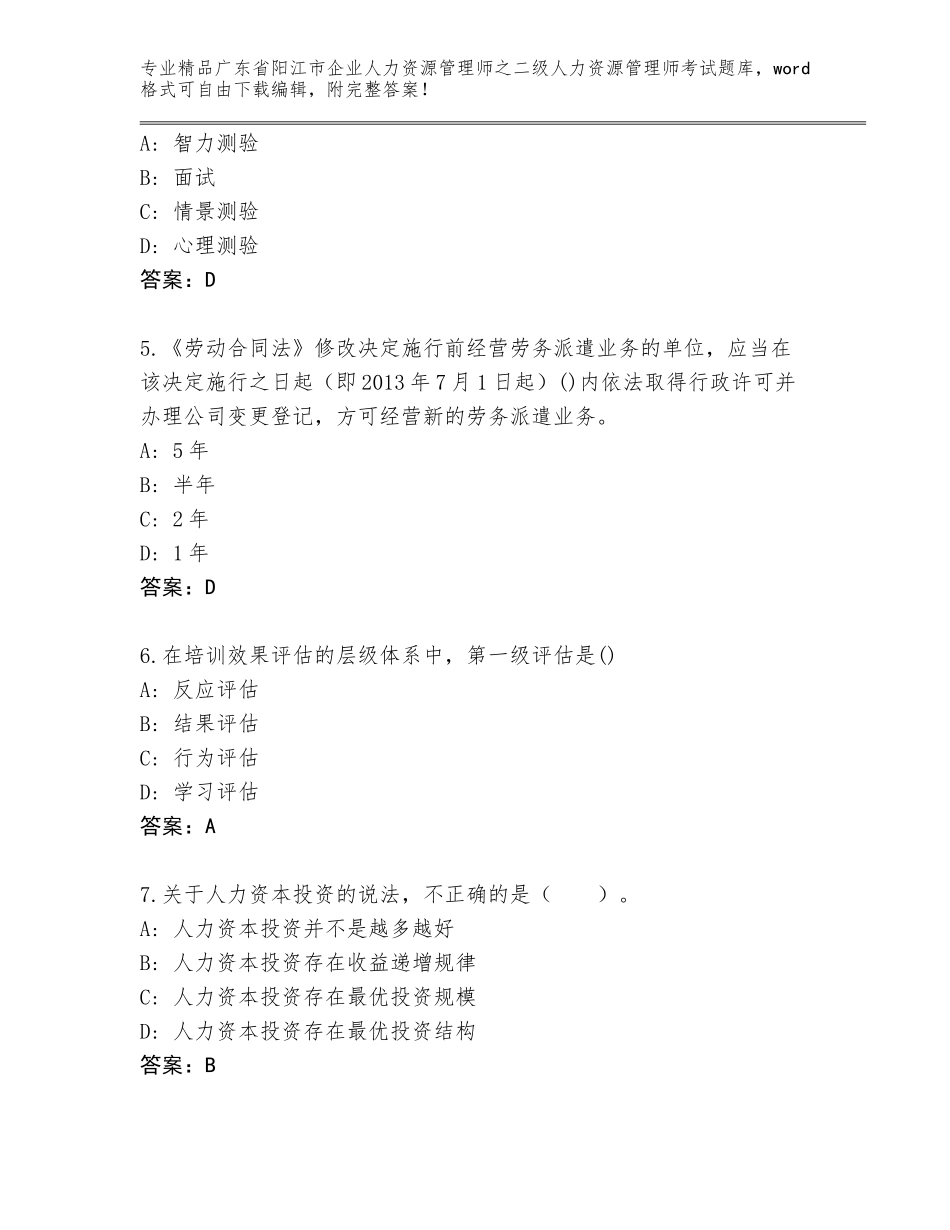 专业精品广东省阳江市企业人力资源管理师之二级人力资源管理师考试题库，word格式可自由下载编辑，附完整答案！

A：智力测验
B：面试
C：情景测验
D：心理测验
答案：D

5.《劳动合同法》修改决定施行前经营劳务派遣业务的单位，应当在该决定施行之日起（即2013年7月1日起）()内依法取得行政许可并办理公司变更登记，方可经营新的劳务派遣业务。
A：5年
B：半年
C：2年
D：1年
答案：D

6.在培训效果评估的层级体系中，第一级评估是()
A：反应评估
B：结果评估
C：行为评估
D：学习评估
答案：A

7.关于人力资本投资的说法，不正确的是（　　）。
A：人力资本投资并不是越多越好
B：人力资本投资存在收益递增规律
C：人力资本投资存在最优投资规模
D：人力资本投资存在最优投资结构
答案：B